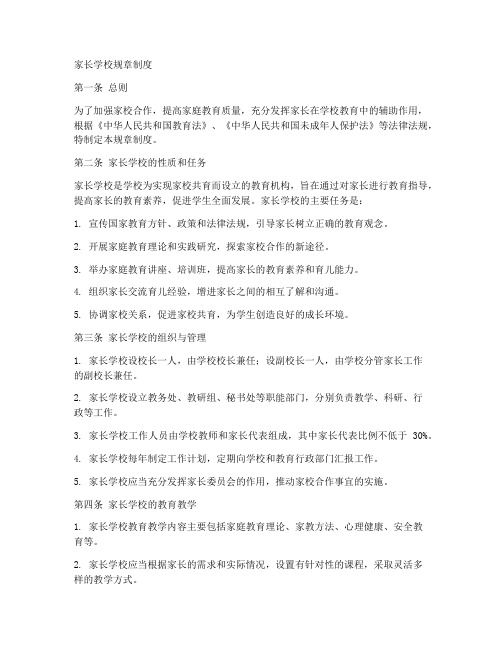 家长学校规章制度

第一条 总则

为了加强家校合作，提高家庭教育质量，充分发挥家长在学校教育中的辅助作用，根据《中华人民共和国教育法》、《中华人民共和国未成年人保护法》等法律法规，特制定本规章制度。

第二条 家长学校的性质和任务

家长学校是学校为实现家校共育而设立的教育机构，旨在通过对家长进行教育指导，提高家长的教育素养，促进学生全面发展。家长学校的主要任务是：

1. 宣传国家教育方针、政策和法律法规，引导家长树立正确的教育观念。

2. 开展家庭教育理论和实践研究，探索家校合作的新途径。

3. 举办家庭教育讲座、培训班，提高家长的教育素养和育儿能力。

4. 组织家长交流育儿经验，增进家长之间的相互了解和沟通。

5. 协调家校关系，促进家校共育，为学生创造良好的成长环境。

第三条 家长学校的组织与管理

1. 家长学校设校长一人，由学校校长兼任；设副校长一人，由学校分管家长工作的副校长兼任。

2. 家长学校设立教务处、教研组、秘书处等职能部门，分别负责教学、科研、行政等工作。

3. 家长学校工作人员由学校教师和家长代表组成，其中家长代表比例不低于 30%。

4. 家长学校每年制定工作计划，定期向学校和教育行政部门汇报工作。

5. 家长学校应当充分发挥家长委员会的作用，推动家校合作事宜的实施。

第四条 家长学校的教育教学

1. 家长学校教育教学内容主要包括家庭教育理论、家教方法、心理健康、安全教育等。

2. 家长学校应当根据家长的需求和实际情况，设置有针对性的课程，采取灵活多样的教学方式。